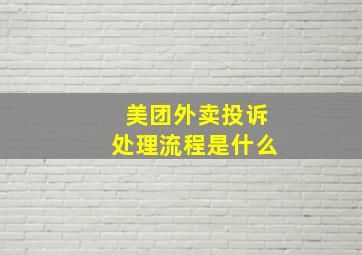 美团外卖投诉
处理流程是什么